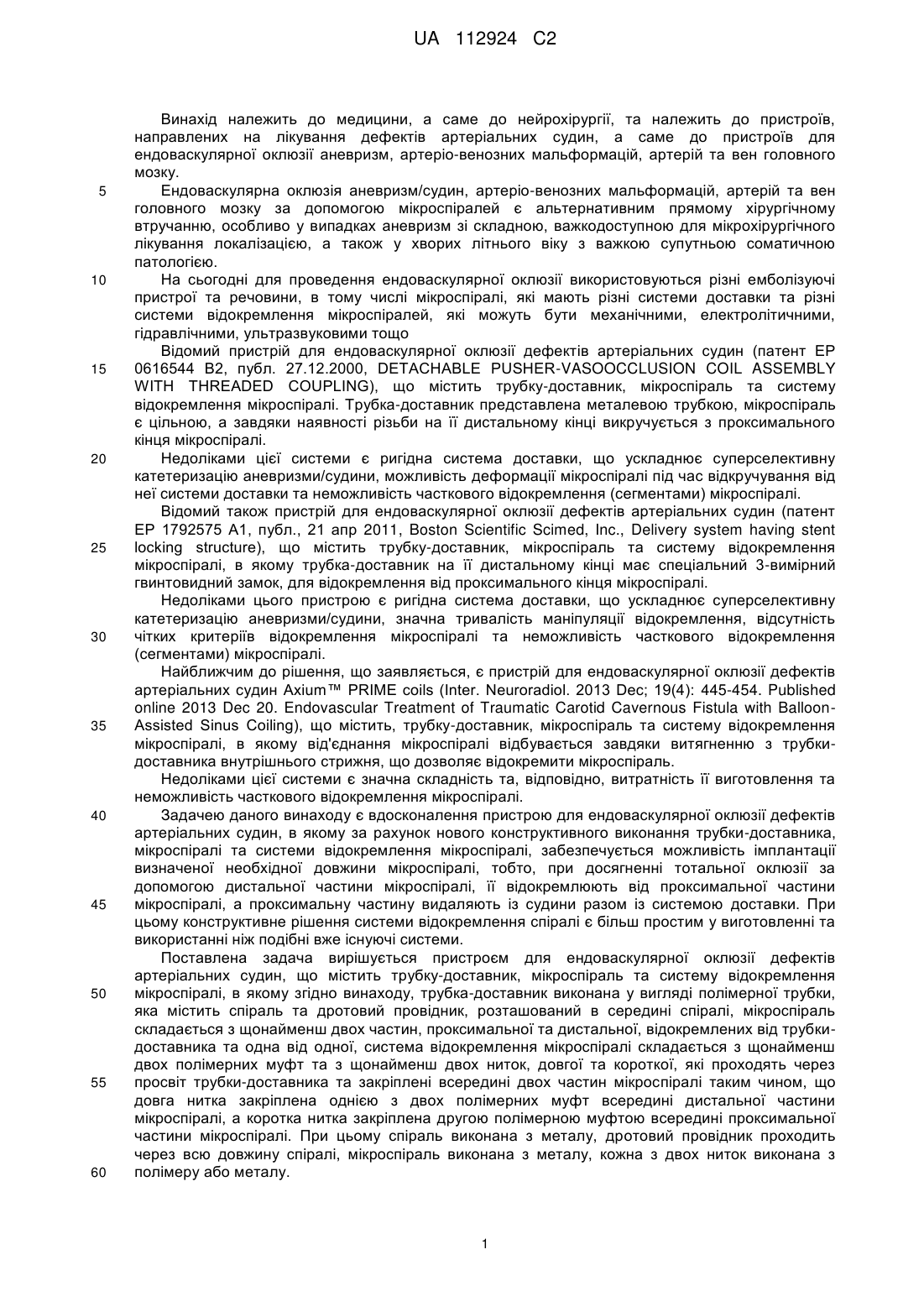 UA 112924 C2

Винахід належить до медицини, а саме до нейрохірургії, та належить до пристроїв, направлених на лікування дефектів артеріальних судин, а саме до пристроїв для ендоваскулярної оклюзії аневризм, артеріо-венозних мальформацій, артерій та вен головного мозку.

5 Ендоваскулярна оклюзія аневризм/судин, артеріо-венозних мальформацій, артерій та вен головного мозку за допомогою мікроспіралей є альтернативним прямому хірургічному втручанню, особливо у випадках аневризм зі складною, важкодоступною для мікрохірургічного лікування локалізацією, а також у хворих літнього віку з важкою супутньою соматичною патологією.

10 На сьогодні для проведення ендоваскулярної оклюзії використовуються різні емболізуючі пристрої та речовини, в тому числі мікроспіралі, які мають різні системи доставки та різні системи відокремлення мікроспіралей, які можуть бути механічними, електролітичними, гідравлічними, ультразвуковими тощо

Відомий пристрій для ендоваскулярної оклюзії дефектів артеріальних судин (патент EP 15 0616544 B2, публ. 27.12.2000, DETACHABLE PUSHER-VASOOCCLUSION COIL ASSEMBLY WITH THREADED COUPLING), що містить трубку-доставник, мікроспіраль та систему відокремлення мікроспіралі. Трубка-доставник представлена металевою трубкою, мікроспіраль є цільною, а завдяки наявності різьби на її дистальному кінці викручується з проксимального кінця мікроспіралі.

20 Недоліками цієї системи є ригідна система доставки, що ускладнює суперселективну катетеризацію аневризми/судини, можливість деформації мікроспіралі під час відкручування від неї системи доставки та неможливість часткового відокремлення (сегментами) мікроспіралі.

Відомий також пристрій для ендоваскулярної оклюзії дефектів артеріальних судин (патент EP 1792575 A1, публ., 21 апр 2011, Boston Scientific Scimed, Inc., Delivery system having stent 25 locking structure), що містить трубку-доставник, мікроспіраль та систему відокремлення мікроспіралі, в якому трубка-доставник на її дистальному кінці має спеціальний 3-вимірний гвинтовидний замок, для відокремлення від проксимального кінця мікроспіралі.

Недоліками цього пристрою є ригідна система доставки, що ускладнює суперселективну катетеризацію аневризми/судини, значна тривалість маніпуляції відокремлення, відсутність 30 чітких критеріїв відокремлення мікроспіралі та неможливість часткового відокремлення (сегментами) мікроспіралі.

Найближчим до рішення, що заявляється, є пристрій для ендоваскулярної оклюзії дефектів артеріальних судин Axium™ PRIME coils (Inter. Neuroradiol. 2013 Dec; 19(4): 445-454. Published online 2013 Dec 20. Endovascular Treatment of Traumatic Carotid Cavernous Fistula with Balloon-35 Assisted Sinus Coiling), що містить, трубку-доставник, мікроспіраль та систему відокремлення мікроспіралі, в якому від'єднання мікроспіралі відбувається завдяки витягненню з трубки-доставника внутрішнього стрижня, що дозволяє відокремити мікроспіраль.

Недоліками цієї системи є значна складність та, відповідно, витратність її виготовлення та неможливість часткового відокремлення мікроспіралі.

40 Задачею даного винаходу є вдосконалення пристрою для ендоваскулярної оклюзії дефектів артеріальних судин, в якому за рахунок нового конструктивного виконання трубки-доставника, мікроспіралі та системи відокремлення мікроспіралі, забезпечується можливість імплантації визначеної необхідної довжини мікроспіралі, тобто, при досягненні тотальної оклюзії за допомогою дистальної частини мікроспіралі, її відокремлюють від проксимальної частини 45 мікроспіралі, а проксимальну частину видаляють із судини разом із системою доставки. При цьому конструктивне рішення системи відокремлення спіралі є більш простим у виготовленні та використанні ніж подібні вже існуючі системи.

Поставлена задача вирішується пристроєм для ендоваскулярної оклюзії дефектів артеріальних судин, що містить трубку-доставник, мікроспіраль та систему відокремлення 50 мікроспіралі, в якому згідно винаходу, трубка-доставник виконана у вигляді полімерної трубки, яка містить спіраль та дротовий провідник, розташований в середині спіралі, мікроспіраль складається з щонайменш двох частин, проксимальної та дистальної, відокремлених від трубки-доставника та одна від одної, система відокремлення мікроспіралі складається з щонайменш двох полімерних муфт та з щонайменш двох ниток, довгої та короткої, які проходять через 55 просвіт трубки-доставника та закріплені всередині двох частин мікроспіралі таким чином, що довга нитка закріплена однією з двох полімерних муфт всередині дистальної частини мікроспіралі, а коротка нитка закріплена другою полімерною муфтою всередині проксимальної частини мікроспіралі. При цьому спіраль виконана з металу, дротовий провідник проходить через всю довжину спіралі, мікроспіраль виконана з металу, кожна з двох ниток виконана з 60 полімеру або металу.

1